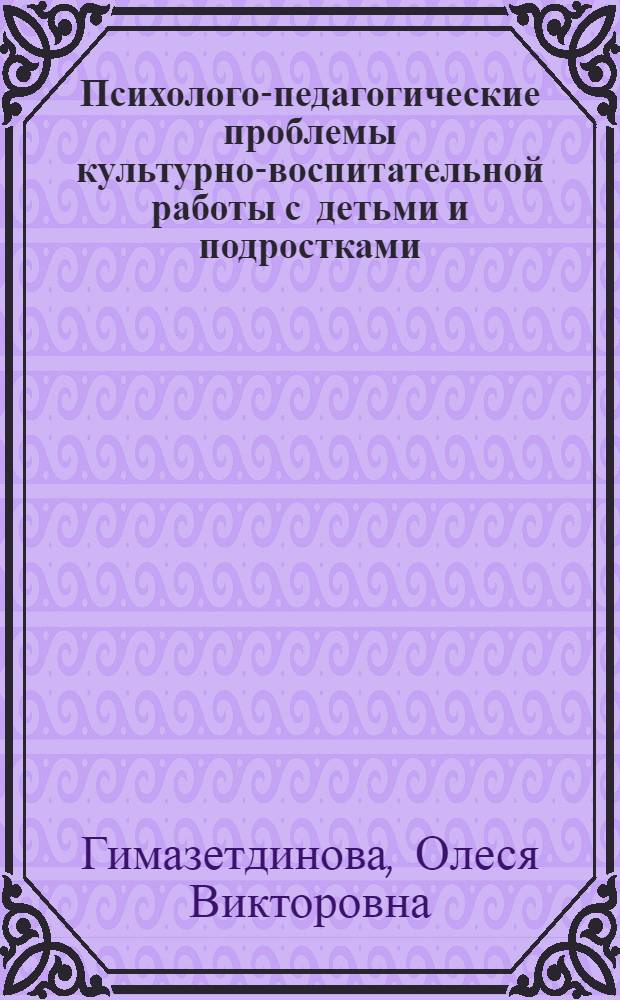 Психолого-педагогические проблемы культурно-воспитательной работы с детьми и подростками

Гимазетдинова, Олеся Викторовна